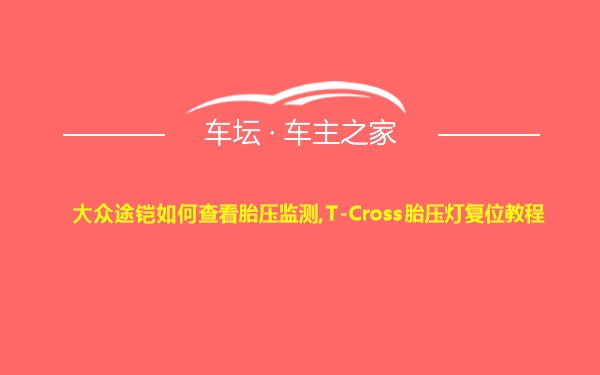 车坛 · 车主之家

大众途铠如何查看胎压监测,T-Cross胎压灯复位教程